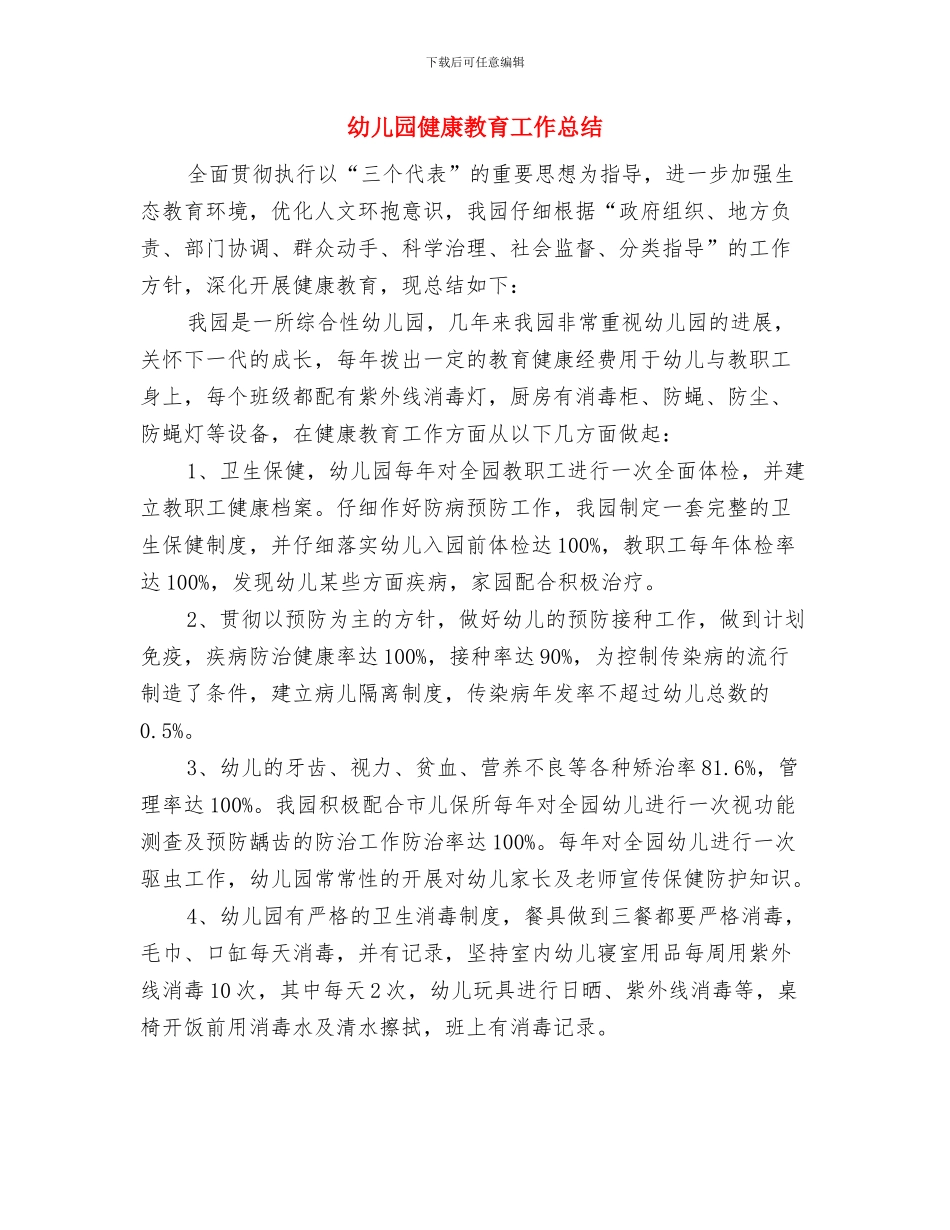 下载后可任意编辑

幼儿园健康教育工作总结

全面贯彻执行以“三个代表”的重要思想为指导，进一步加强生态教育环境，优化人文环抱意识，我园仔细根据“政府组织、地方负责、部门协调、群众动手、科学治理、社会监督、分类指导”的工作方针，深化开展健康教育，现总结如下：

我园是一所综合性幼儿园，几年来我园非常重视幼儿园的进展，关怀下一代的成长，每年拨出一定的教育健康经费用于幼儿与教职工身上，每个班级都配有紫外线消毒灯，厨房有消毒柜、防蝇、防尘、防蝇灯等设备，在健康教育工作方面从以下几方面做起：

1、卫生保健，幼儿园每年对全园教职工进行一次全面体检，并建立教职工健康档案。仔细作好防病预防工作，我园制定一套完整的卫生保健制度，并仔细落实幼儿入园前体检达100%，教职工每年体检率达100%，发现幼儿某些方面疾病，家园配合积极治疗。

2、贯彻以预防为主的方针，做好幼儿的预防接种工作，做到计划免疫，疾病防治健康率达100%，接种率达90%，为控制传染病的流行制造了条件，建立病儿隔离制度，传染病年发率不超过幼儿总数的0.5%。

3、幼儿的牙齿、视力、贫血、营养不良等各种矫治率81.6%，管理率达100%。我园积极配合市儿保所每年对全园幼儿进行一次视功能测查及预防龋齿的防治工作防治率达100%。每年对全园幼儿进行一次驱虫工作，幼儿园常常性的开展对幼儿家长及老师宣传保健防护知识。

4、幼儿园有严格的卫生消毒制度，餐具做到三餐都要严格消毒，毛巾、口缸每天消毒，并有记录，坚持室内幼儿寝室用品每周用紫外线消毒10次，其中每天2次，幼儿玩具进行日晒、紫外线消毒等，桌椅开饭前用消毒水及清水擦拭，班上有消毒记录。